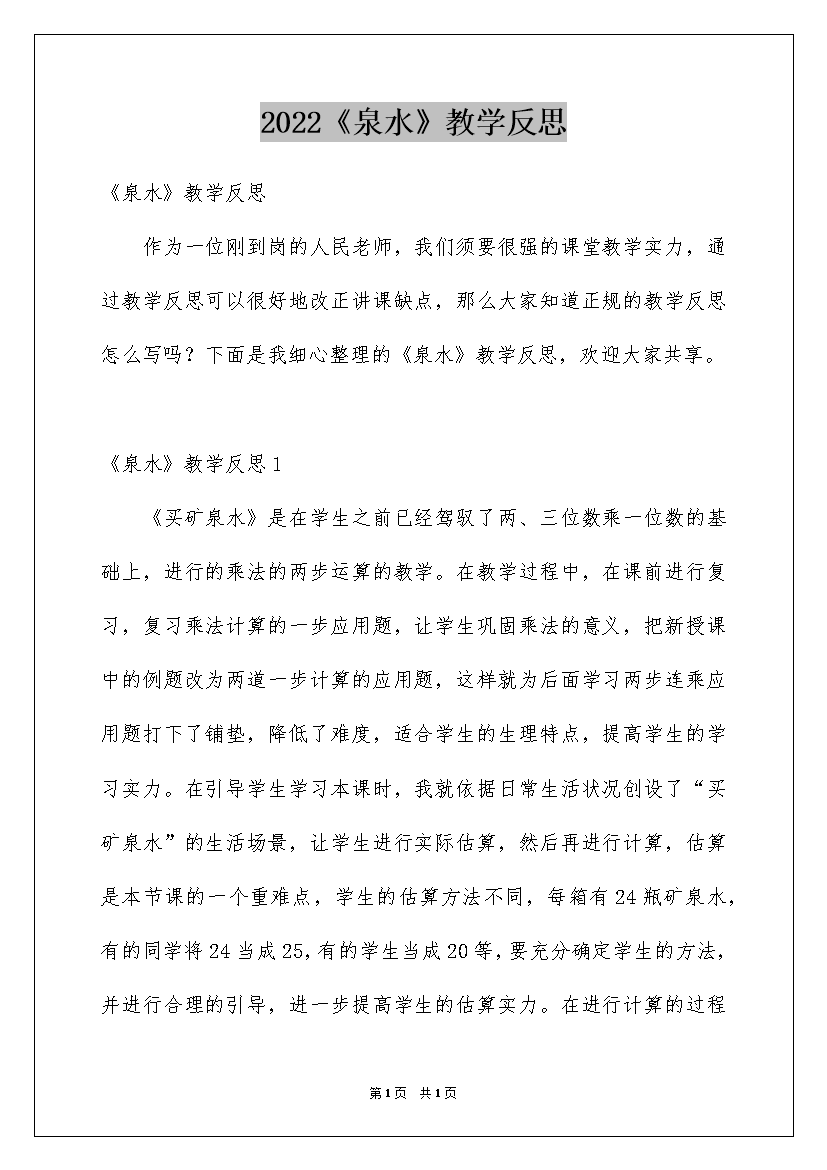 2022《泉水》教学反思

《泉水》教学反思

作为一位刚到岗的人民老师，我们须要很强的课堂教学实力，通过教学反思可以很好地改正讲课缺点，那么大家知道正规的教学反思怎么写吗？下面是我细心整理的《泉水》教学反思，欢迎大家共享。

《泉水》教学反思1

《买矿泉水》是在学生之前已经驾驭了两、三位数乘一位数的基础上，进行的乘法的两步运算的教学。在教学过程中，在课前进行复习，复习乘法计算的一步应用题，让学生巩固乘法的意义，把新授课中的例题改为两道一步计算的应用题，这样就为后面学习两步连乘应用题打下了铺垫，降低了难度，适合学生的生理特点，提高学生的学习实力。在引导学生学习本课时，我就依据日常生活状况创设了“买矿泉水”的生活场景，让学生进行实际估算，然后再进行计算，估算是本节课的一个重难点，学生的估算方法不同，每箱有24瓶矿泉水，有的同学将24当成25，有的学生当成20等，要充分确定学生的方法，并进行合理的引导，进一步提高学生的估算实力。在进行计算的过程

第1页 共1页